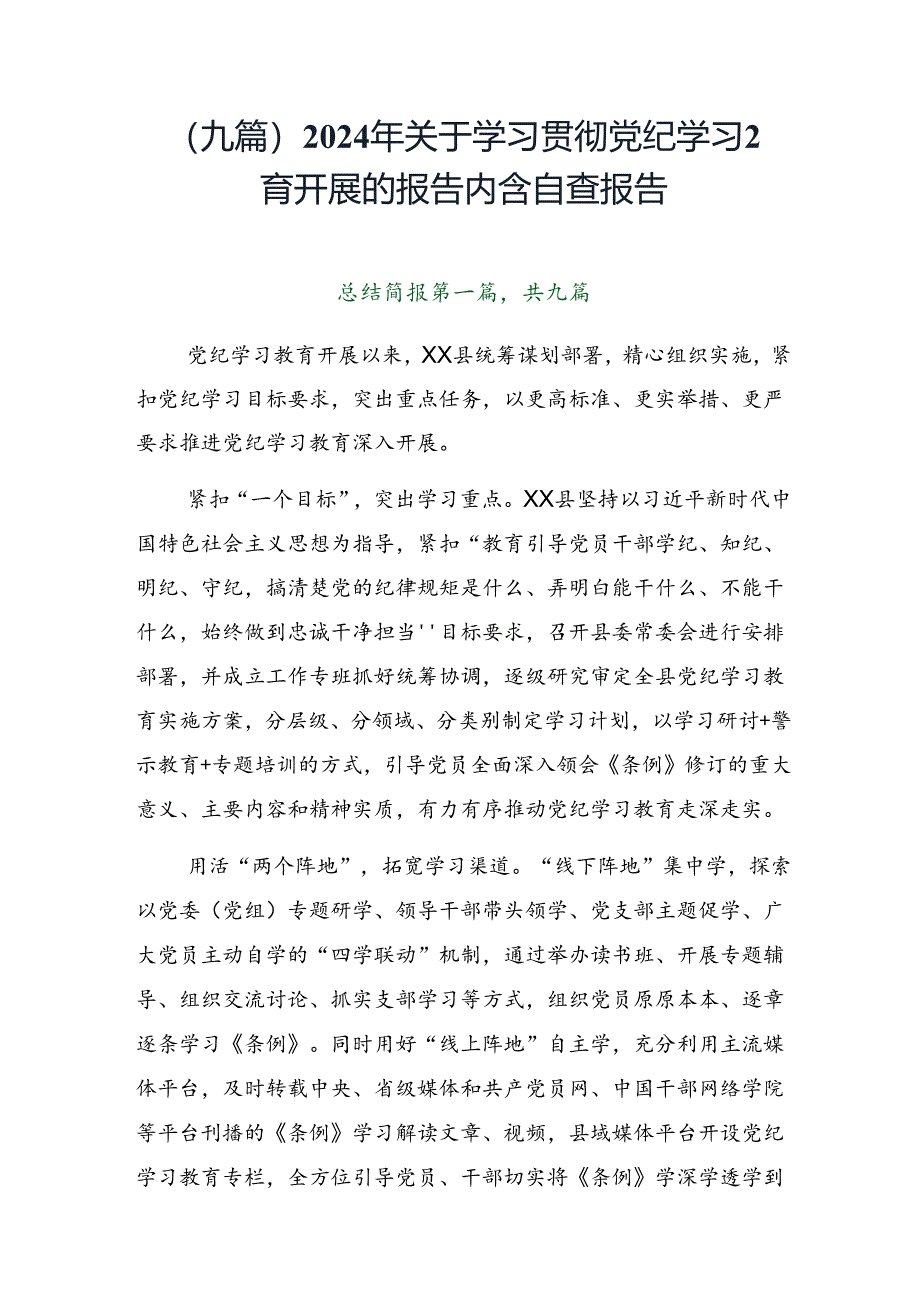 （九篇）2024年关于学习贯彻党纪学习2育开展的报告内含自查报告

总结简报第一篇，共九篇

党纪学习教育开展以来，XX县统筹谋划部署，精心组织实施，紧扣党纪学习目标要求，突出重点任务，以更高标准、更实举措、更严要求推进党纪学习教育深入开展。

紧扣“一个目标”，突出学习重点。XX县坚持以习近平新时代中国特色社会主义思想为指导，紧扣“教育引导党员干部学纪、知纪、明纪、守纪，搞清楚党的纪律规矩是什么、弄明白能干什么、不能干什么，始终做到忠诚干净担当''目标要求，召开县委常委会进行安排部署，并成立工作专班抓好统筹协调，逐级研究审定全县党纪学习教育实施方案，分层级、分领域、分类别制定学习计划，以学习研讨+警示教育+专题培训的方式，引导党员全面深入领会《条例》修订的重大意义、主要内容和精神实质，有力有序推动党纪学习教育走深走实。

用活“两个阵地”，拓宽学习渠道。“线下阵地”集中学，探索以党委（党组）专题研学、领导干部带头领学、党支部主题促学、广大党员主动自学的“四学联动”机制，通过举办读书班、开展专题辅导、组织交流讨论、抓实支部学习等方式，组织党员原原本本、逐章逐条学习《条例》。同时用好“线上阵地”自主学，充分利用主流媒体平台，及时转载中央、省级媒体和共产党员网、中国干部网络学院等平台刊播的《条例》学习解读文章、视频，县域媒体平台开设党纪学习教育专栏，全方位引导党员、干部切实将《条例》学深学透学到